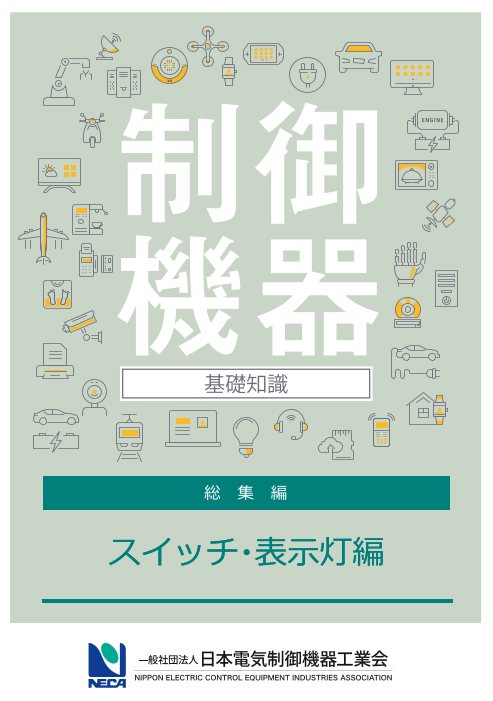 ENGINE

制御機器

基礎知識

総 集 編

スイッチ・表示灯編

NECA

一般社団法人 日本電気制御機器工業会
NIPPON ELECTRIC CONTROL EQUIPMENT INDUSTRIES ASSOCIATION